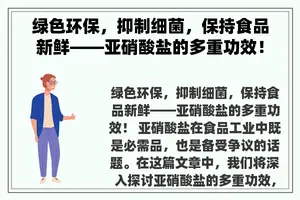 绿色环保，抑制细菌，保持食品新鲜——亚硝酸盐的多重功效！

绿色环保，抑制细菌，保持食品新鲜——亚硝酸盐的多重功效！ 亚硝酸盐在食品工业中既是必需品，也是备受争议的话题。在这篇文章中，我们将深入探讨亚硝酸盐的多重功效，